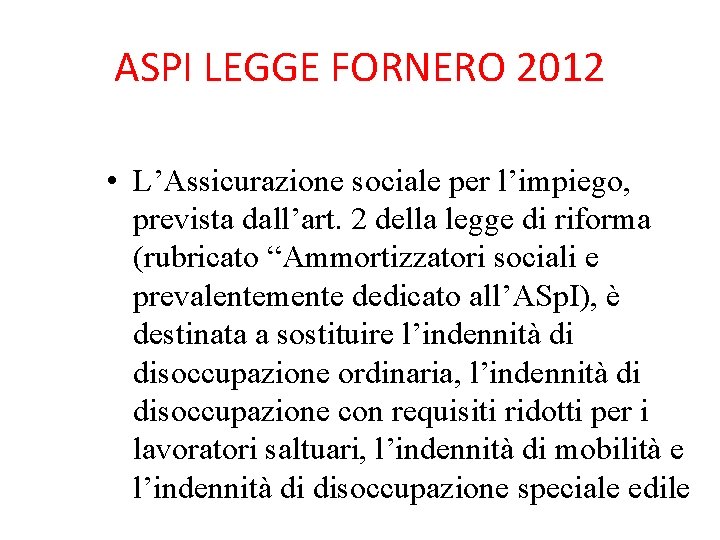 ASPI LEGGE FORNERO 2012

• L’Assicurazione sociale per l’impiego, prevista dall’art. 2 della legge di riforma (rubricato “Ammortizzatori sociali e prevalentemente dedicato all’ASpI), è destinata a sostituire l’indennità di disoccupazione ordinaria, l’indennità di disoccupazione con requisiti ridotti per i lavoratori saltuari, l’indennità di mobilità e l’indennità di disoccupazione speciale edile